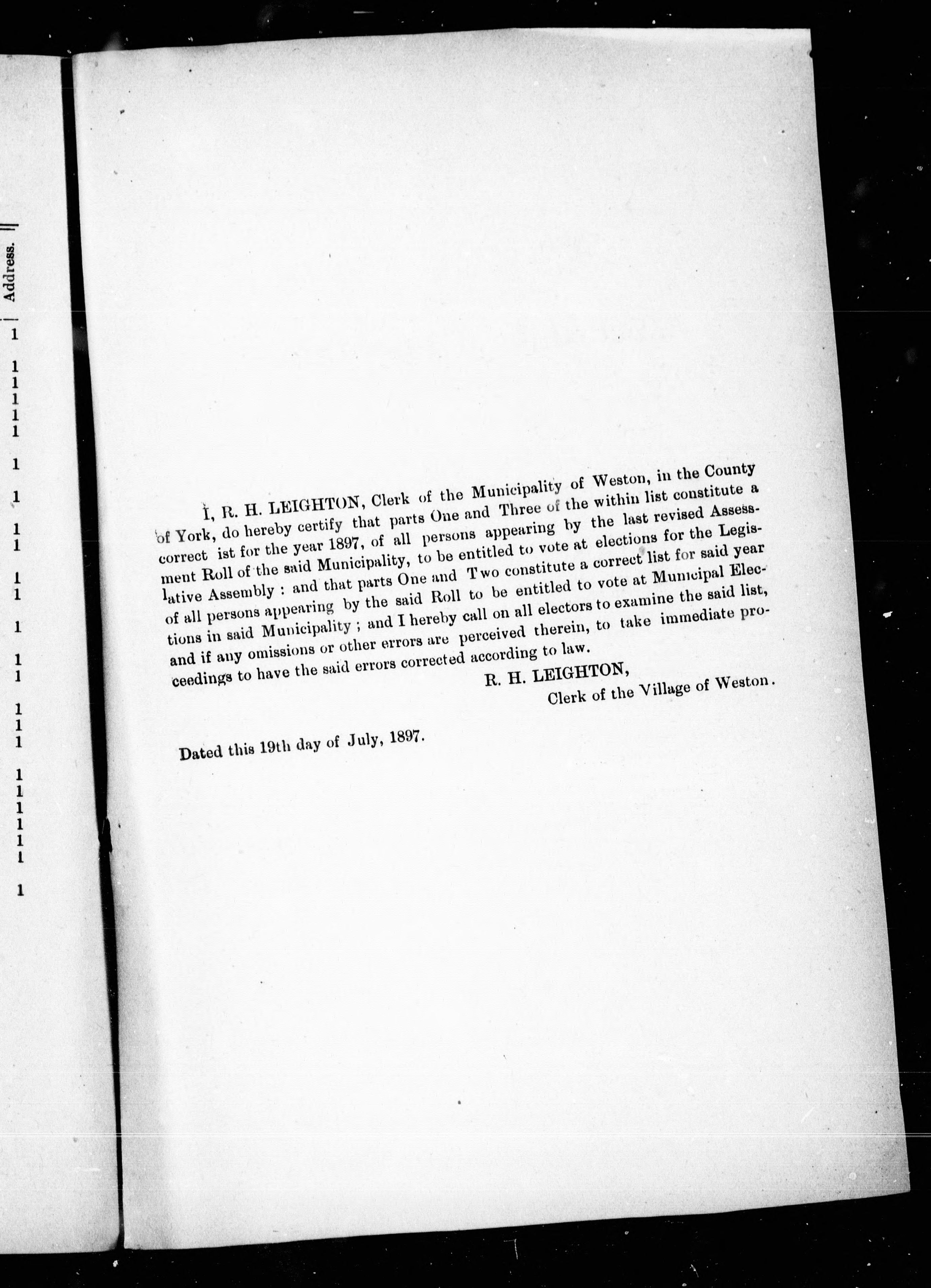 Address.

1

1
1
1
1
1

1

1

1
1

1
1

1

1
1

1
1
1

1
1
1
1
1
1

1

I, R. H. LEIGHTON, Clerk of the Municipality of Weston, in the County of York, do hereby certify that parts One and Three of the within list constitute a correct ist for the year 1897, of all persons appearing by the last revised Assessment Roll of the said Municipality, to be entitled to vote at elections for the Legislative Assembly : and that parts One and Two constitute a correct list for said year of all persons appearing by the said Roll to be entitled to vote at Municipal Elections in said Municipality ; and I hereby call on all electors to examine the said list, and if any omissions or other errors are perceived therein, to take immediate proceedings to have the said errors corrected according to law.

R. H. LEIGHTON,
Clerk of the Village of Weston.

Dated this 19th day of July, 1897.